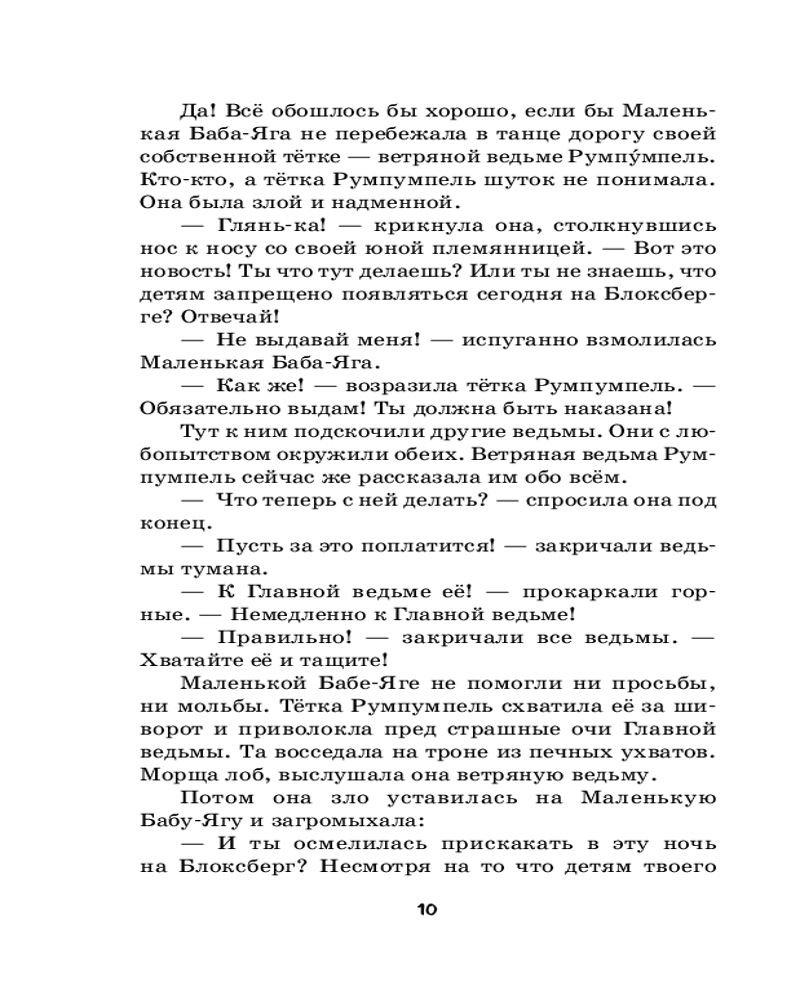 Да! Всё обошлось бы хорошо, если бы Маленькая Баба-Яга не перебежала в танце дорогу своей собственной тётке — ветряной ведьме Румпу́мпель. Кто-кто, а тётка Румпумпель шуток не понимала. Она была злой и надменной.

— Глянь-ка! — крикнула она, столкнувшись нос к носу со своей юной племянницей. — Вот это новость! Ты что тут делаешь? Или ты не знаешь, что детям запрещено появляться сегодня на Блоксберге? Отвечай!

— Не выдавай меня! — испуганно взмолилась Маленькая Баба-Яга.

— Как же! — возразила тётка Румпумпель. — Обязательно выдам! Ты должна быть наказана!

Тут к ним подскочили другие ведьмы. Они с любопытством окружили обеих. Ветряная ведьма Румпумпель сейчас же рассказала им обо всём.

— Что теперь с ней делать? — спросила она под конец.

— Пусть за это поплатится! — закричали ведьмы тумана.

— К Главной ведьме её! — прокаркали горные. — Немедленно к Главной ведьме!

— Правильно! — закричали все ведьмы. — Хватайте её и тащите!

Маленькой Бабе-Яге не помогли ни просьбы, ни мольбы. Тётка Румпумпель схватила её за шиворот и приволокла пред страшные очи Главной ведьмы. Та восседала на троне из печных ухватов. Морща лоб, выслушала она ветряную ведьму.

Потом она зло уставилась на Маленькую Бабу-Ягу и загромыхала:

— И ты осмелилась прискакать в эту ночь на Блоксберг? Несмотря на то что детям твоего

10